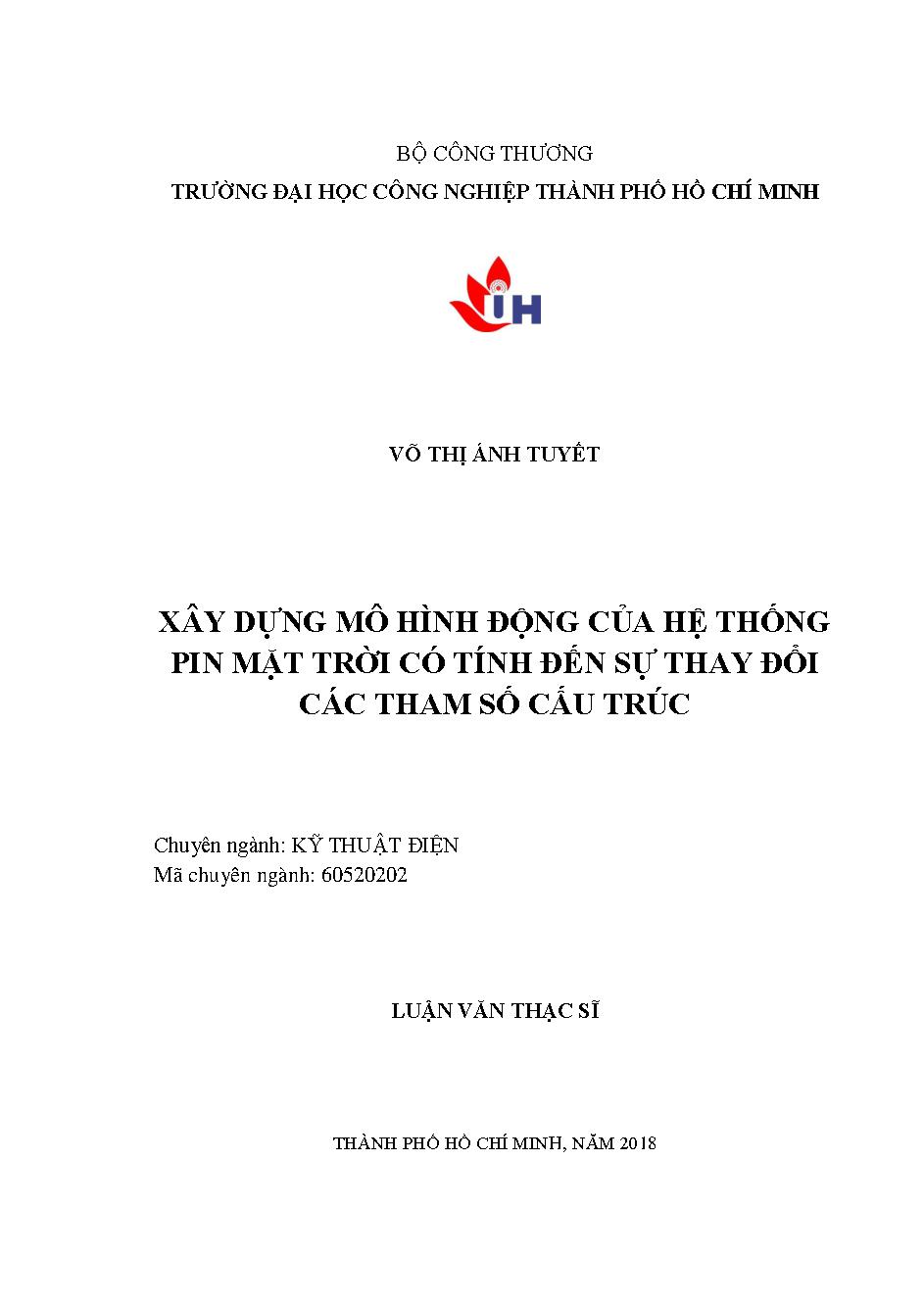 BỘ CÔNG THƯƠNG
TRƯỜNG ĐẠI HỌC CÔNG NGHIỆP THÀNH PHỐ HỒ CHÍ MINH

IH

VÕ THỊ ÁNH TUYẾT

XÂY DỰNG MÔ HÌNH ĐỘNG CỦA HỆ THỐNG PIN MẶT TRỜI CÓ TÍNH ĐẾN SỰ THAY ĐỔI CÁC THAM SỐ CẤU TRÚC

Chuyên ngành: KỸ THUẬT ĐIỆN
Mã chuyên ngành: 60520202

LUẬN VĂN THẠC SĨ

THÀNH PHỐ HỒ CHÍ MINH, NĂM 2018